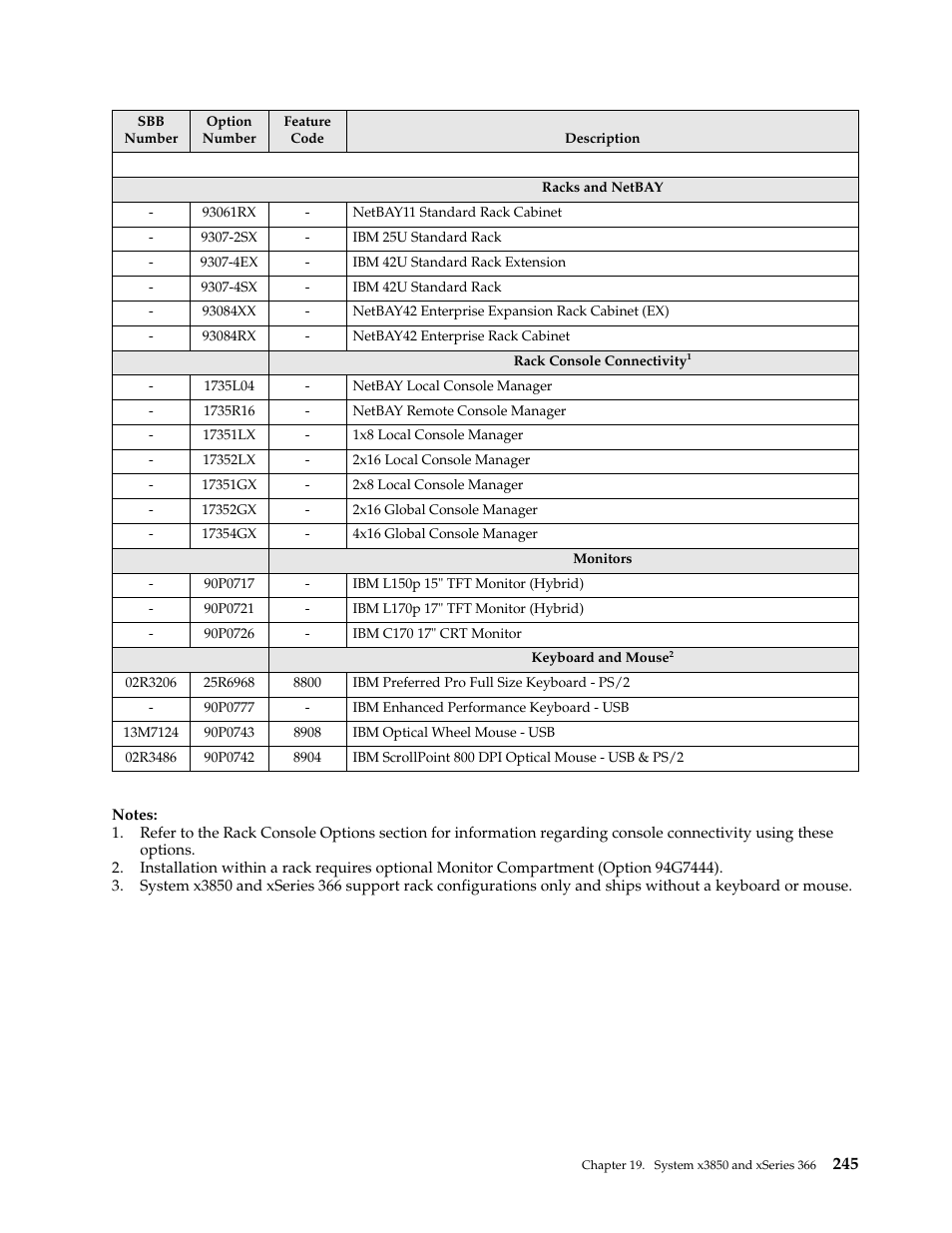 | SBB Number | Option Number | Feature Code | Description |
|---|---|---|---|
| | | | |
| | | | Racks and NetBAY |
| - | 93061RX | - | NetBAY11 Standard Rack Cabinet |
| - | 9307-2SX | - | IBM 25U Standard Rack |
| - | 9307-4EX | - | IBM 42U Standard Rack Extension |
| - | 9307-4SX | - | IBM 42U Standard Rack |
| - | 93084XX | - | NetBAY42 Enterprise Expansion Rack Cabinet (EX) |
| - | 93084RX | - | NetBAY42 Enterprise Rack Cabinet |
| | | | Rack Console Connectivity$^1$ |
| - | 1735L04 | - | NetBAY Local Console Manager |
| - | 1735R16 | - | NetBAY Remote Console Manager |
| - | 17351LX | - | 1x8 Local Console Manager |
| - | 17352LX | - | 2x16 Local Console Manager |
| - | 17351GX | - | 2x8 Local Console Manager |
| - | 17352GX | - | 2x16 Global Console Manager |
| - | 17354GX | - | 4x16 Global Console Manager |
| | | | Monitors |
| - | 90P0717 | - | IBM L150p 15" TFT Monitor (Hybrid) |
| - | 90P0721 | - | IBM L170p 17" TFT Monitor (Hybrid) |
| - | 90P0726 | - | IBM C170 17" CRT Monitor |
| | | | Keyboard and Mouse$^2$ |
| 02R3206 | 25R6968 | 8800 | IBM Preferred Pro Full Size Keyboard - PS/2 |
| - | 90P0777 | - | IBM Enhanced Performance Keyboard - USB |
| 13M7124 | 90P0743 | 8908 | IBM Optical Wheel Mouse - USB |
| 02R3486 | 90P0742 | 8904 | IBM ScrollPoint 800 DPI Optical Mouse - USB & PS/2 |

Notes:
1. Refer to the Rack Console Options section for information regarding console connectivity using these options.
2. Installation within a rack requires optional Monitor Compartment (Option 94G7444).
3. System x3850 and xSeries 366 support rack configurations only and ships without a keyboard or mouse.

Chapter 19. System x3850 and xSeries 366 245